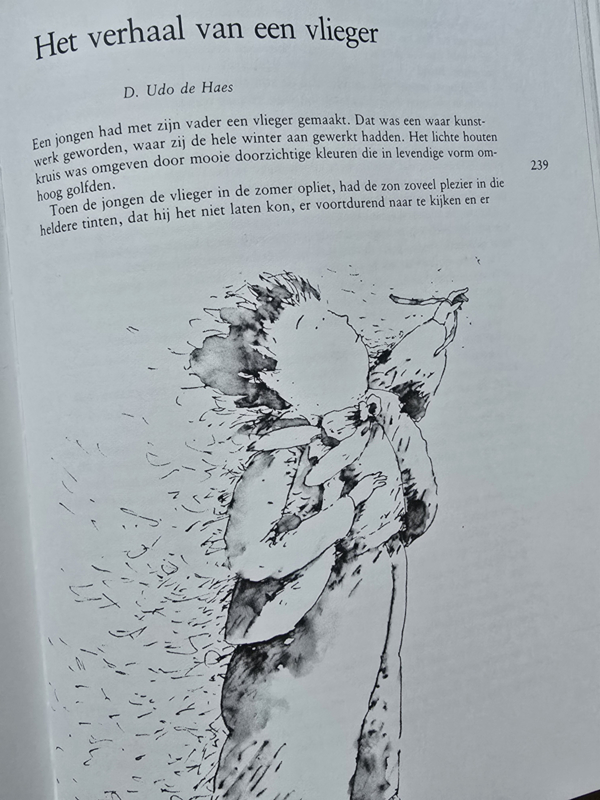 Het verhaal van een vlieger

D. Udo de Haes

Een jongen had met zijn vader een vlieger gemaakt. Dat was een waar kunstwerk geworden, waar zij de hele winter aan gewerkt hadden. Het lichte houten kruis was omgeven door mooie doorzichtige kleuren die in levendige vorm omhoog golfden.

239

Toen de jongen de vlieger in de zomer opliet, had de zon zoveel plezier in die heldere tinten, dat hij het niet laten kon, er voortdurend naar te kijken en er